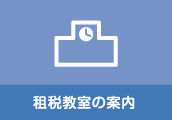 租税教室の案内